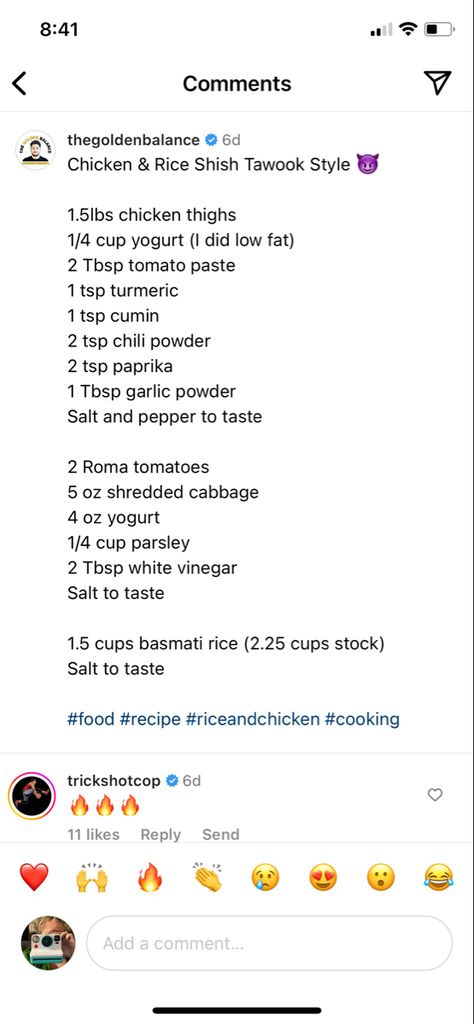 8:41

Comments

thegoldenbalance 6d
Chicken & Rice Shish Tawook Style 😈

1.5lbs chicken thighs
1/4 cup yogurt (I did low fat)
2 Tbsp tomato paste
1 tsp turmeric
1 tsp cumin
2 tsp chili powder
2 tsp paprika
1 Tbsp garlic powder
Salt and pepper to taste

2 Roma tomatoes
5 oz shredded cabbage
4 oz yogurt
1/4 cup parsley
2 Tbsp white vinegar
Salt to taste

1.5 cups basmati rice (2.25 cups stock)
Salt to taste

#food #recipe #riceandchicken #cooking

trickshotcop 6d
🔥🔥🔥
11 likes Reply Send

❤️ 🙌 🔥 👏 😢 😍 😮 😂

Add a comment...